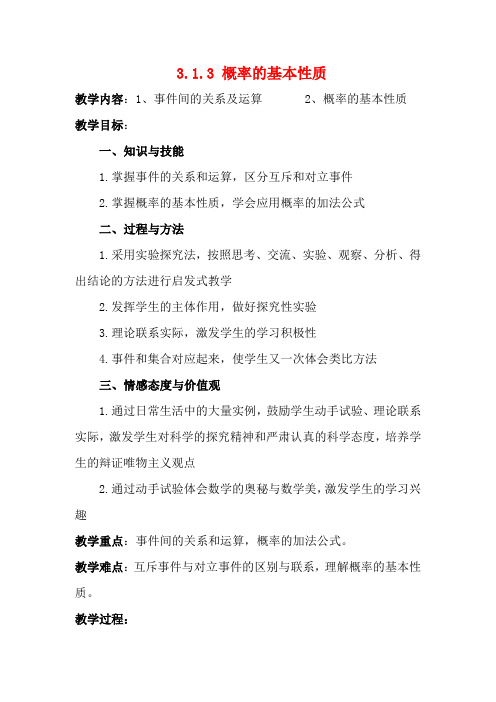 3.1.3 概率的基本性质

教学内容：1、事件间的关系及运算　　　2、概率的基本性质

教学目标：

一、知识与技能

1.掌握事件的关系和运算，区分互斥和对立事件

2.掌握概率的基本性质，学会应用概率的加法公式

二、过程与方法

1.采用实验探究法，按照思考、交流、实验、观察、分析、得出结论的方法进行启发式教学

2.发挥学生的主体作用，做好探究性实验

3.理论联系实际，激发学生的学习积极性

4.事件和集合对应起来，使学生又一次体会类比方法

三、情感态度与价值观

1.通过日常生活中的大量实例，鼓励学生动手试验、理论联系实际，激发学生对科学的探究精神和严肃认真的科学态度，培养学生的辩证唯物主义观点

2.通过动手试验体会数学的奥秘与数学美，激发学生的学习兴趣

教学重点：事件间的关系和运算，概率的加法公式。

教学难点：互斥事件与对立事件的区别与联系，理解概率的基本性质。

教学过程：